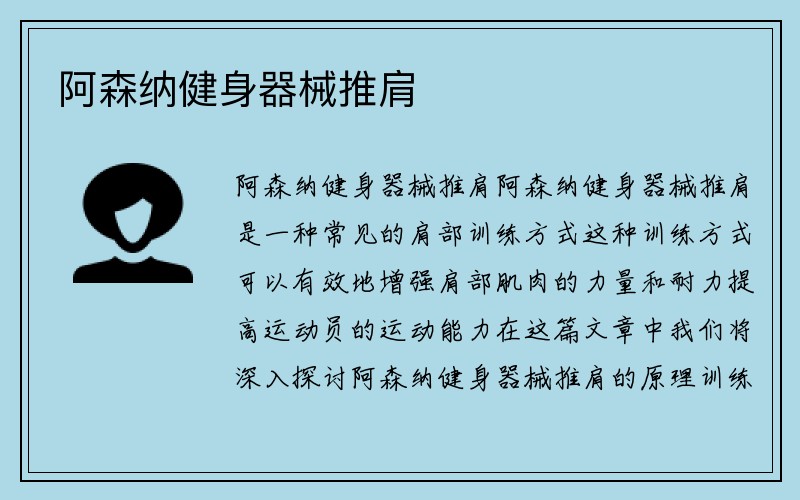 阿森纳健身器械推肩

阿森纳健身器械推肩阿森纳健身器械推肩是一种常见的肩部训练方式这种训练方式可以有效地增强肩部肌肉的力量和耐力提高运动员的运动能力在这篇文章中我们将深入探讨阿森纳健身器械推肩的原理训练